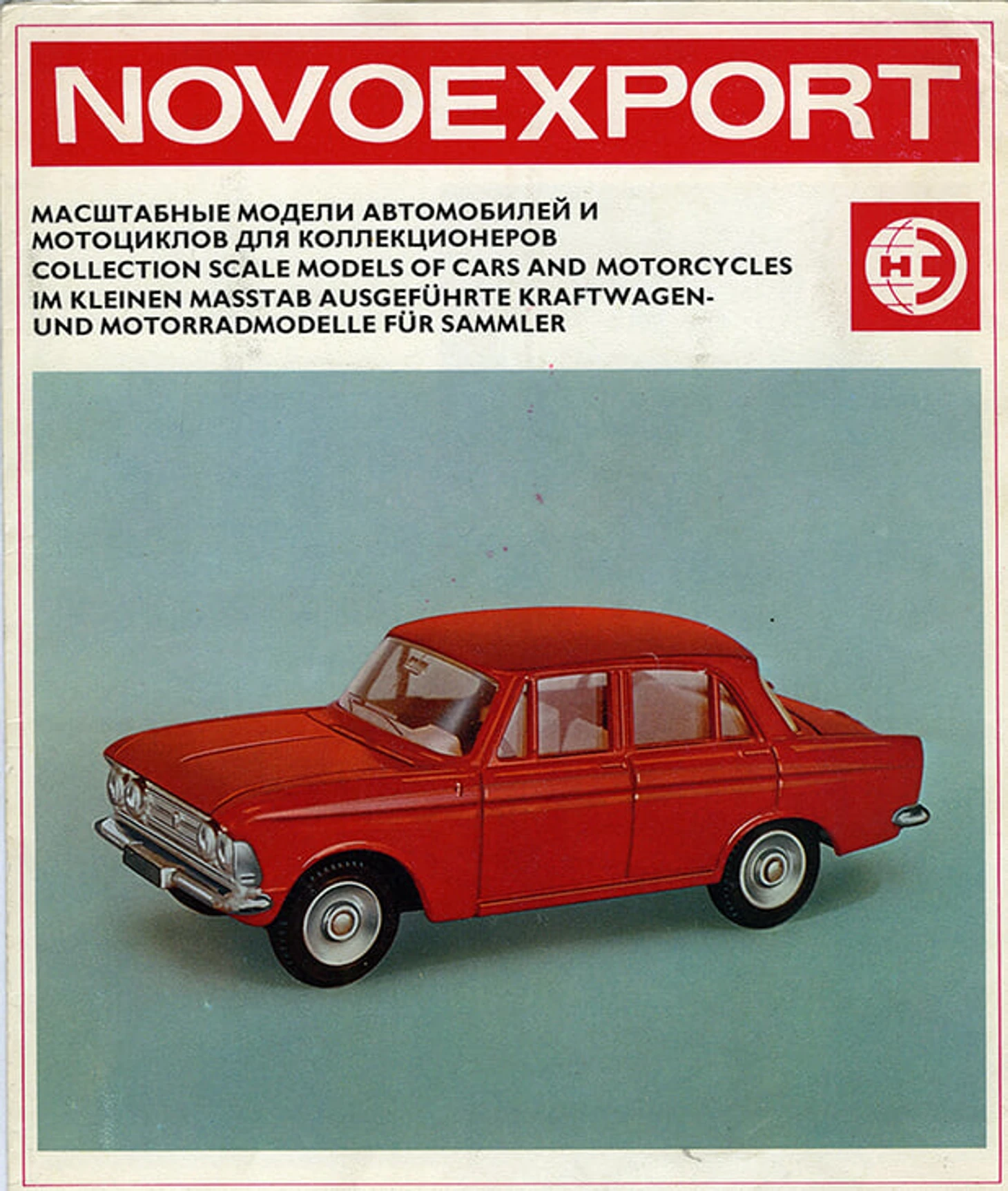 NOVOEXPORT

МАСШТАБНЫЕ МОДЕЛИ АВТОМОБИЛЕЙ И МОТОЦИКЛОВ ДЛЯ КОЛЛЕКЦИОНЕРОВ
COLLECTION SCALE MODELS OF CARS AND MOTORCYCLES
IM KLEINEN MASSTAB AUSGEFÜHRTE KRAFTWAGEN- UND MOTORRADMODELLE FÜR SAMMLER

НЭ